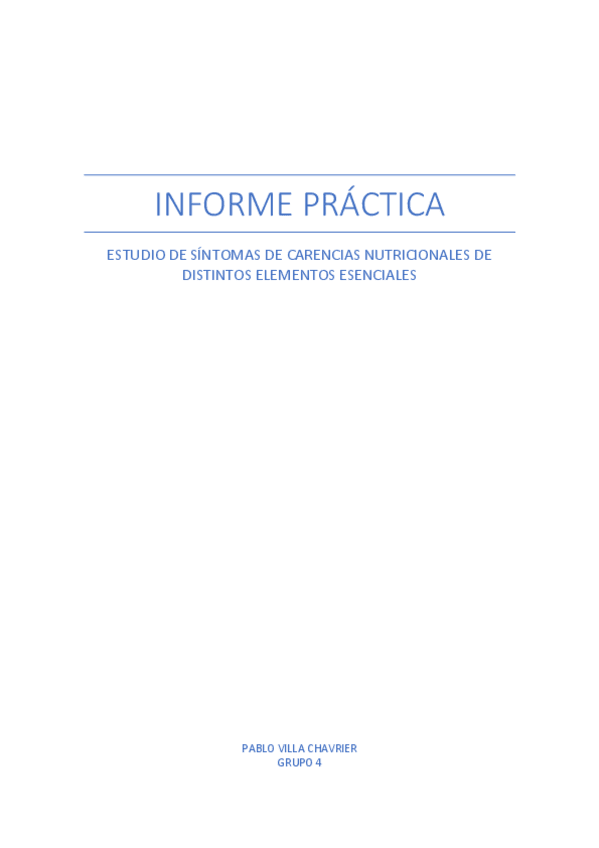 INFORME PRÁCTICA

ESTUDIO DE SÍNTOMAS DE CARENCIAS NUTRICIONALES DE DISTINTOS ELEMENTOS ESENCIALES

PABLO VILLA CHAVRIER
GRUPO 4